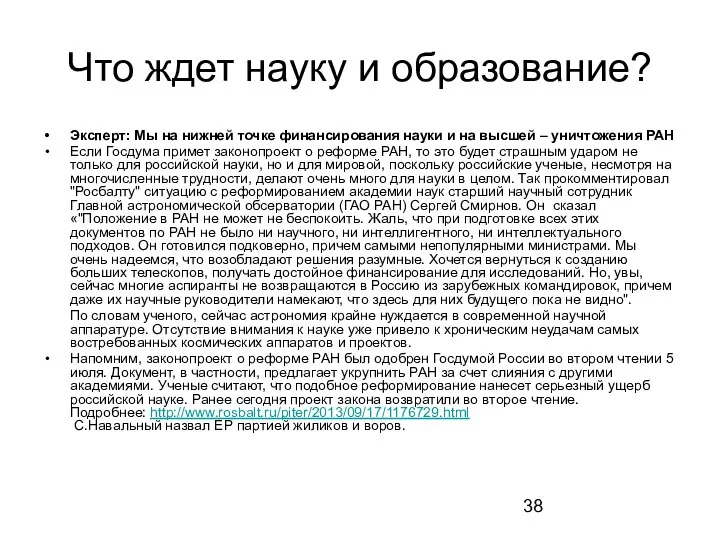 Что ждет науку и образование?

• Эксперт: Мы на нижней точке финансирования науки и на высшей – уничтожения РАН

• Если Госдума примет законопроект о реформе РАН, то это будет страшным ударом не только для российской науки, но и для мировой, поскольку российские ученые, несмотря на многочисленные трудности, делают очень много для науки в целом. Так прокомментировал "Росбалту" ситуацию с реформированием академии наук старший научный сотрудник Главной астрономической обсерватории (ГАО РАН) Сергей Смирнов. Он сказал «"Положение в РАН не может не беспокоить. Жаль, что при подготовке всех этих документов по РАН не было ни научного, ни интеллигентного, ни интеллектуального подходов. Он готовился подковерно, причем самыми непопулярными министрами. Мы очень надеемся, что возобладают решения разумные. Хочется вернуться к созданию больших телескопов, получать достойное финансирование для исследований. Но, увы, сейчас многие аспиранты не возвращаются в Россию из зарубежных командировок, причем даже их научные руководители намекают, что здесь для них будущего пока не видно".

По словам ученого, сейчас астрономия крайне нуждается в современной научной аппаратуре. Отсутствие внимания к науке уже привело к хроническим неудачам самых востребованных космических аппаратов и проектов.

• Напомним, законопроект о реформе РАН был одобрен Госдумой России во втором чтении 5 июля. Документ, в частности, предлагает укрупнить РАН за счет слияния с другими академиями. Ученые считают, что подобное реформирование нанесет серьезный ущерб российской науке. Ранее сегодня проект закона возвратили во второе чтение. Подробнее: http://www.rosbalt.ru/piter/2013/09/17/1176729.html

С.Навальный назвал ЕР партией жиликов и воров.

38